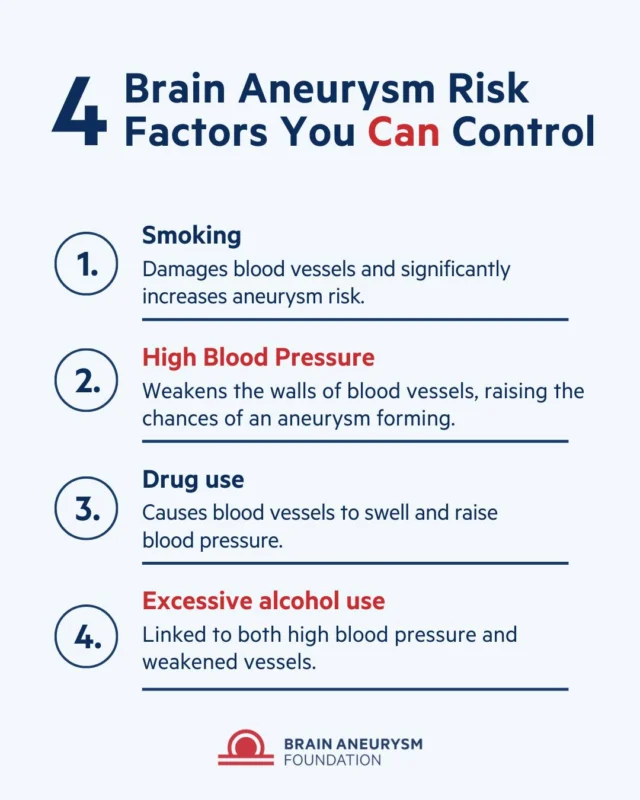 4 Brain Aneurysm Risk Factors You Can Control

1. Smoking
Damages blood vessels and significantly increases aneurysm risk.

2. High Blood Pressure
Weakens the walls of blood vessels, raising the chances of an aneurysm forming.

3. Drug use
Causes blood vessels to swell and raise blood pressure.

4. Excessive alcohol use
Linked to both high blood pressure and weakened vessels.

BRAIN ANEURYSM FOUNDATION